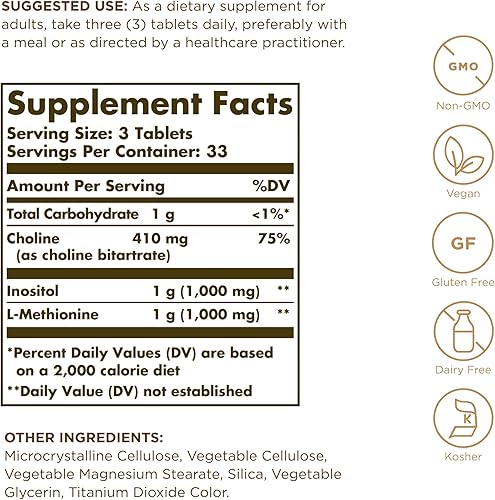 SUGGESTED USE: As a dietary supplement for adults, take three (3) tablets daily, preferably with a meal or as directed by a healthcare practitioner.

Supplement Facts
Serving Size: 3 Tablets
Servings Per Container: 33

| Amount Per Serving | | %DV |
|---|---|---|
| Total Carbohydrate | 1 g | <1%* |
| Choline (as choline bitartrate) | 410 mg | 75% |
| Inositol | 1 g (1,000 mg) | ** |
| L-Methionine | 1 g (1,000 mg) | ** |

*Percent Daily Values (DV) are based on a 2,000 calorie diet
**Daily Value (DV) not established

OTHER INGREDIENTS:
Microcrystalline Cellulose, Vegetable Cellulose, Vegetable Magnesium Stearate, Silica, Vegetable Glycerin, Titanium Dioxide Color.

GMO
Non-GMO
Vegan
GF
Gluten Free
Dairy Free
K
Kosher